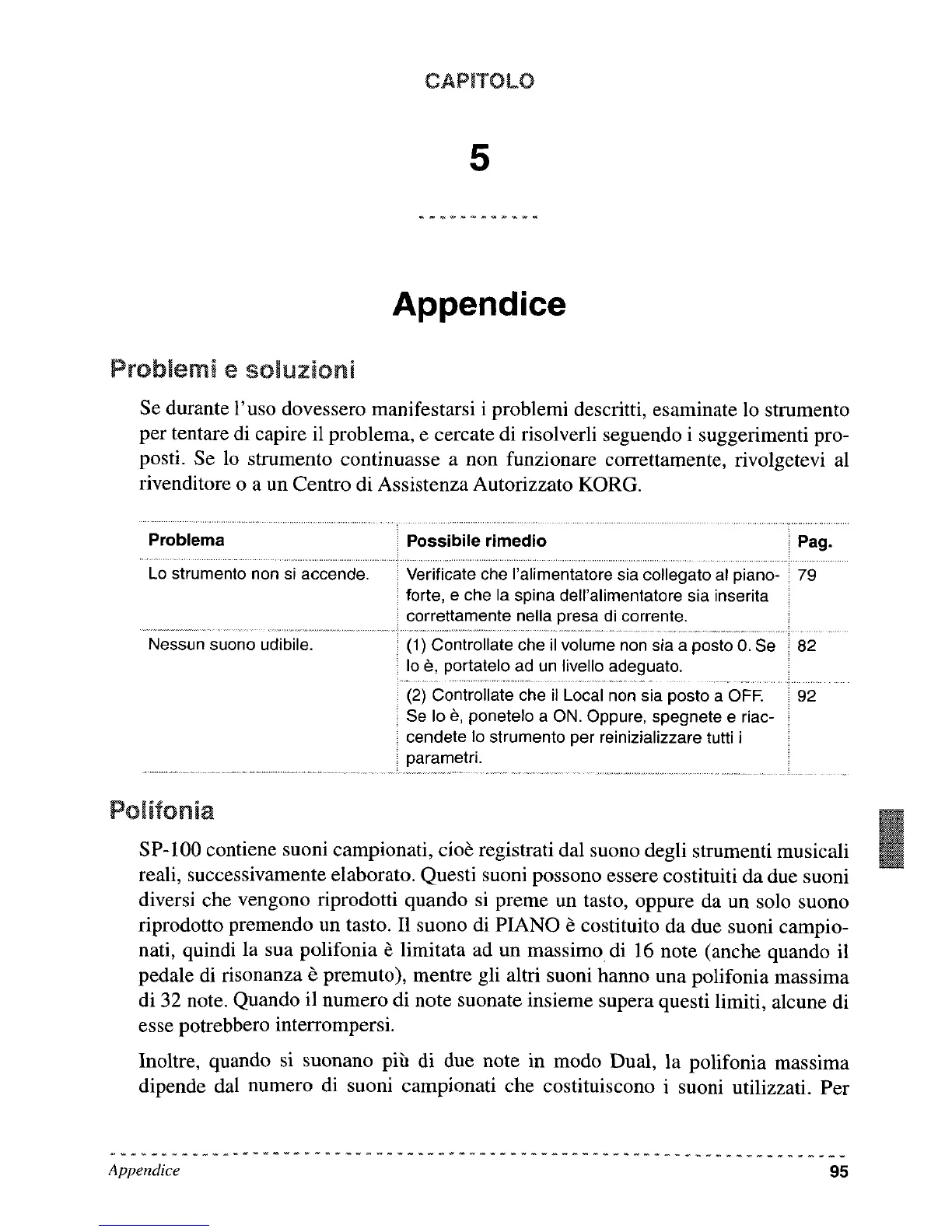 CAPITOLO

5

Appendice

Problemi e soluzioni

Se durante l'uso dovessero manifestarsi i problemi descritti, esaminate lo strumento per tentare di capire il problema, e cercate di risolverli seguendo i suggerimenti proposti. Se lo strumento continuasse a non funzionare correttamente, rivolgetevi al rivenditore o a un Centro di Assistenza Autorizzato KORG.

| Problema | Possibile rimedio | Pag. |
|---|---|---|
| Lo strumento non si accende. | Verificate che l'alimentatore sia collegato al pianoforte, e che la spina dell'alimentatore sia inserita correttamente nella presa di corrente. | 79 |
| Nessun suono udibile. | (1) Controllate che il volume non sia a posto 0. Se lo è, portatelo ad un livello adeguato. | 82 |
| | (2) Controllate che il Local non sia posto a OFF. Se lo è, ponetelo a ON. Oppure, spegnete e riaccendete lo strumento per reinizializzare tutti i parametri. | 92 |

Polifonia

SP-100 contiene suoni campionati, cioè registrati dal suono degli strumenti musicali reali, successivamente elaborato. Questi suoni possono essere costituiti da due suoni diversi che vengono riprodotti quando si preme un tasto, oppure da un solo suono riprodotto premendo un tasto. Il suono di PIANO è costituito da due suoni campionati, quindi la sua polifonia è limitata ad un massimo di 16 note (anche quando il pedale di risonanza è premuto), mentre gli altri suoni hanno una polifonia massima di 32 note. Quando il numero di note suonate insieme supera questi limiti, alcune di esse potrebbero interrompersi.

Inoltre, quando si suonano più di due note in modo Dual, la polifonia massima dipende dal numero di suoni campionati che costituiscono i suoni utilizzati. Per

Appendice 95